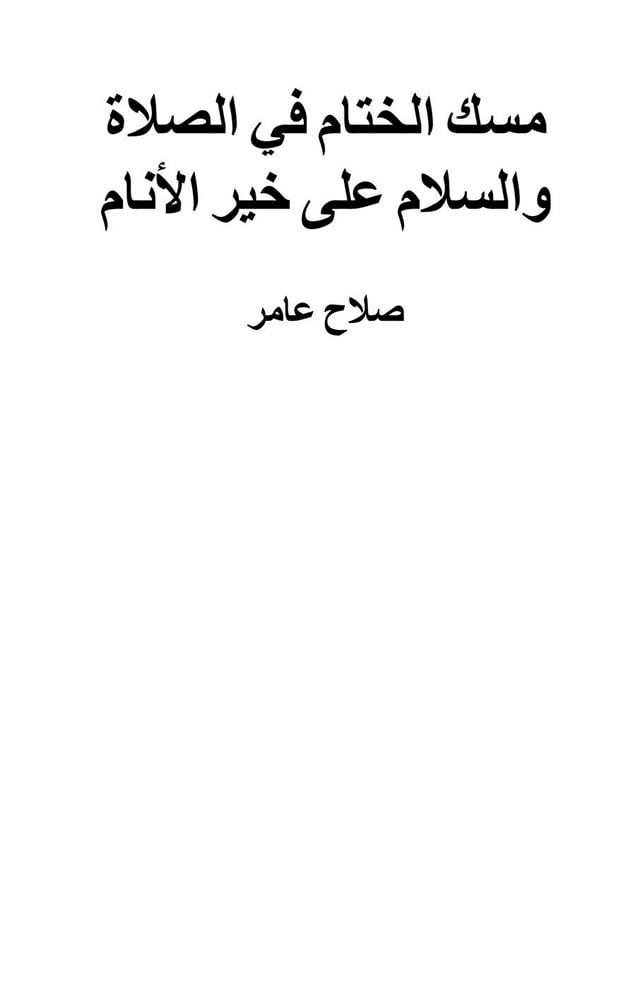 مسك الختام في الصلاة والسلام على خير الأنام

صلاح عامر